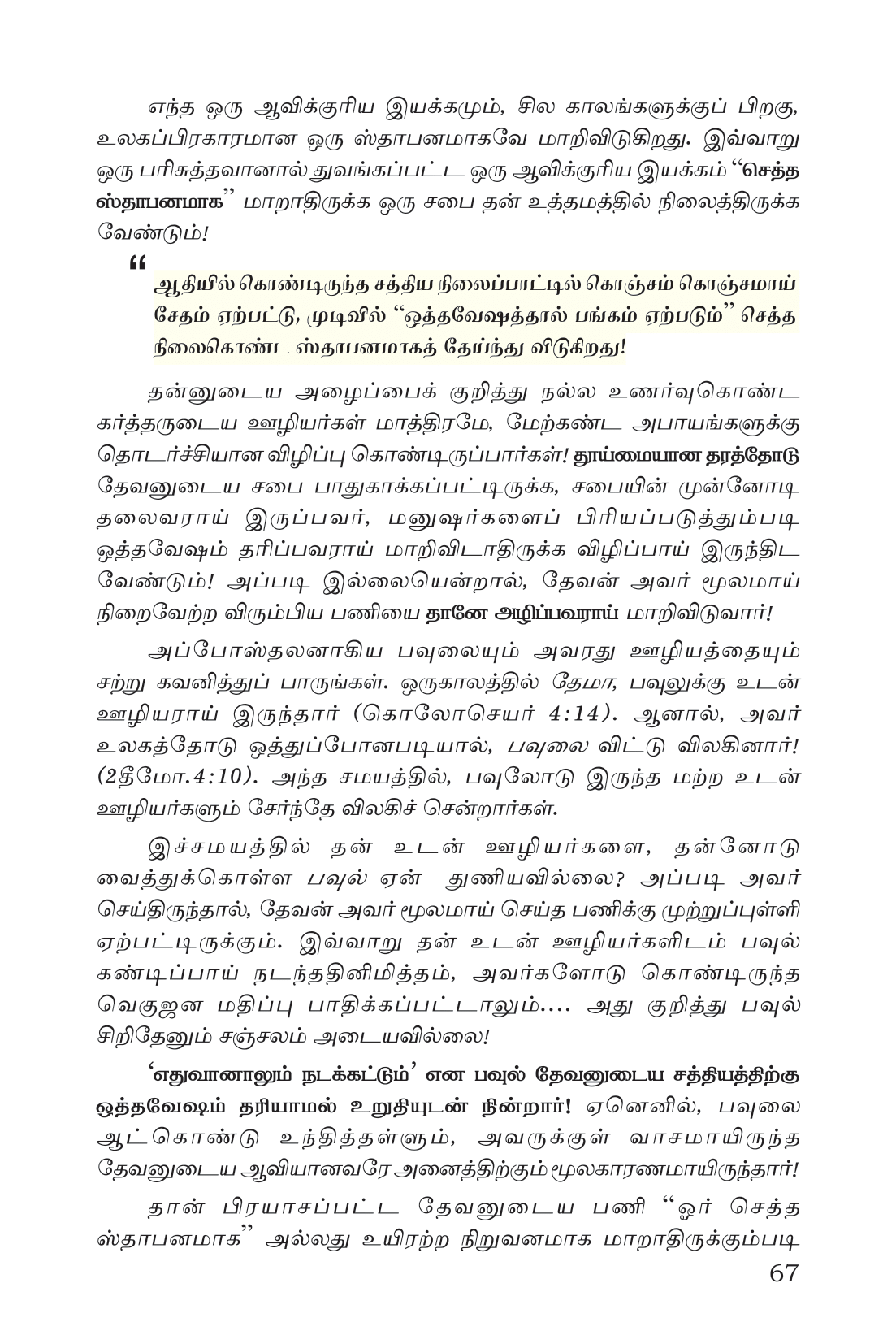 எந்த ஒரு ஆவிக்குரிய இயக்கமும், சில காலங்களுக்குப் பிறகு, உலகப்பிரகாரமான ஒரு ஸ்தாபனமாகவே மாறிவிடுகிறது. இவ்வாறு ஒரு பரிசுத்தவானால் துவங்கப்பட்ட ஒரு ஆவிக்குரிய இயக்கம் "செத்த ஸ்தாபனமாக" மாறாதிருக்க ஒரு சபை தன் உத்தமத்தில் நிலைத்திருக்க வேண்டும்!

"

ஆதியில் கொண்டிருந்த சத்திய நிலைப்பாட்டில் கொஞ்சம் கொஞ்சமாய் சேதம் ஏற்பட்டு, முடிவில் "ஒத்தவேஷத்தால் பங்கம் ஏற்படும்" செத்த நிலைகொண்ட ஸ்தாபனமாகத் தேய்ந்து விடுகிறது!

தன்னுடைய அழைப்பைக் குறித்து நல்ல உணர்வுகொண்ட கர்த்தருடைய ஊழியர்கள் மாத்திரமே, மேற்கண்ட அபாயங்களுக்கு தொடர்ச்சியான விழிப்பு கொண்டிருப்பார்கள்! தூய்மையான தரத்தோடு தேவனுடைய சபை பாதுகாக்கப்பட்டிருக்க, சபையின் முன்னோடி தலைவராய் இருப்பவர், மனுஷர்களைப் பிரியப்படுத்தும்படி ஒத்தவேஷம் தரிப்பவராய் மாறிவிடாதிருக்க விழிப்பாய் இருந்திட வேண்டும்! அப்படி இல்லையென்றால், தேவன் அவர் மூலமாய் நிறைவேற்ற விரும்பிய பணியை தானே அழிப்பவராய் மாறிவிடுவார்!

அப்போஸ்தலனாகிய பவுலையும் அவரது ஊழியத்தையும் சற்று கவனித்துப் பாருங்கள். ஒருகாலத்தில் தேமா, பவுலுக்கு உடன் ஊழியராய் இருந்தார் (கொலோசெயர் 4:14). ஆனால், அவர் உலகத்தோடு ஒத்துப்போனபடியால், பவுலை விட்டு விலகினார்! (2தீமோ.4:10). அந்த சமயத்தில், பவுலோடு இருந்த மற்ற உடன் ஊழியர்களும் சேர்ந்தே விலகிச் சென்றார்கள்.

இச்சமயத்தில் தன் உடன் ஊழியர்களை, தன்னோடு வைத்துக்கொள்ள பவுல் ஏன் துணியவில்லை? அப்படி அவர் செய்திருந்தால், தேவன் அவர் மூலமாய் செய்த பணிக்கு முற்றுப்புள்ளி ஏற்பட்டிருக்கும். இவ்வாறு தன் உடன் ஊழியர்களிடம் பவுல் கண்டிப்பாய் நடந்ததினிமித்தம், அவர்களோடு கொண்டிருந்த வெகுஜன மதிப்பு பாதிக்கப்பட்டாலும்.... அது குறித்து பவுல் சிறிதேனும் சஞ்சலம் அடையவில்லை!

'எதுவானாலும் நடக்கட்டும்' என பவுல் தேவனுடைய சத்தியத்திற்கு ஒத்தவேஷம் தரியாமல் உறுதியுடன் நின்றார்! ஏனெனில், பவுலை ஆட்கொண்டு உந்தித்தள்ளும், அவருக்குள் வாசமாயிருந்த தேவனுடைய ஆவியானவரே அனைத்திற்கும் மூலகாரணமாயிருந்தார்!

தான் பிரயாசப்பட்ட தேவனுடைய பணி "ஓர் செத்த ஸ்தாபனமாக" அல்லது உயிரற்ற நிறுவனமாக மாறாதிருக்கும்படி

67